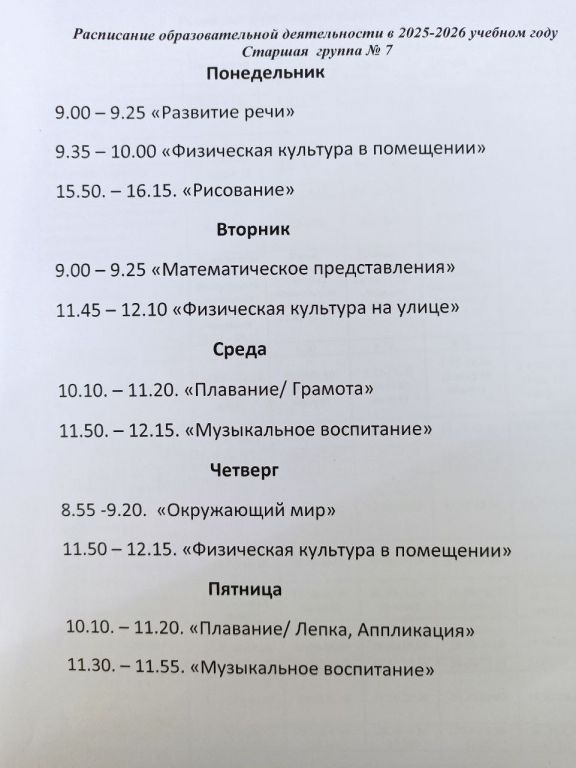 Расписание образовательной деятельности в 2025-2026 учебном году
Старшая группа № 7

Понедельник

9.00 – 9.25 «Развитие речи»

9.35 – 10.00 «Физическая культура в помещении»

15.50. – 16.15. «Рисование»

Вторник

9.00 – 9.25 «Математическое представления»

11.45 – 12.10 «Физическая культура на улице»

Среда

10.10. – 11.20. «Плавание/ Грамота»

11.50. – 12.15. «Музыкальное воспитание»

Четверг

8.55 -9.20. «Окружающий мир»

11.50 – 12.15. «Физическая культура в помещении»

Пятница

10.10. – 11.20. «Плавание/ Лепка, Аппликация»

11.30. – 11.55. «Музыкальное воспитание»